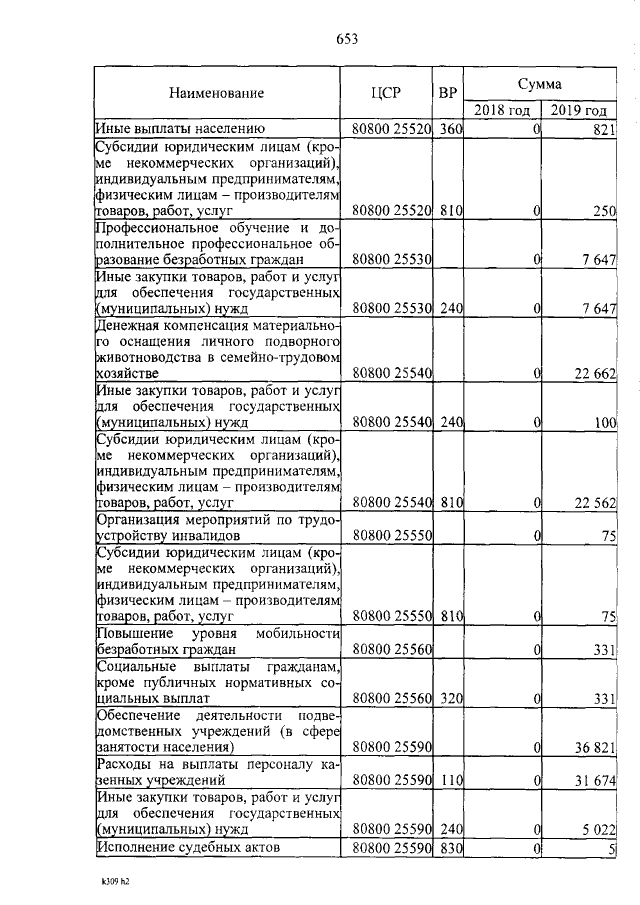 653

| Наименование | ЦСР | ВР | Сумма 2018 год | Сумма 2019 год |
|---|---|---|---|---|
| Иные выплаты населению | 80800 25520 | 360 | 0 | 821 |
| Субсидии юридическим лицам (кроме некоммерческих организаций), индивидуальным предпринимателям, физическим лицам – производителям товаров, работ, услуг | 80800 25520 | 810 | 0 | 250 |
| Профессиональное обучение и дополнительное профессиональное образование безработных граждан | 80800 25530 | | 0 | 7 647 |
| Иные закупки товаров, работ и услуг для обеспечения государственных (муниципальных) нужд | 80800 25530 | 240 | 0 | 7 647 |
| Денежная компенсация материального оснащения личного подворного животноводства в семейно-трудовом хозяйстве | 80800 25540 | | 0 | 22 662 |
| Иные закупки товаров, работ и услуг для обеспечения государственных (муниципальных) нужд | 80800 25540 | 240 | 0 | 100 |
| Субсидии юридическим лицам (кроме некоммерческих организаций), индивидуальным предпринимателям, физическим лицам – производителям товаров, работ, услуг | 80800 25540 | 810 | 0 | 22 562 |
| Организация мероприятий по трудоустройству инвалидов | 80800 25550 | | 0 | 75 |
| Субсидии юридическим лицам (кроме некоммерческих организаций), индивидуальным предпринимателям, физическим лицам – производителям товаров, работ, услуг | 80800 25550 | 810 | 0 | 75 |
| Повышение уровня мобильности безработных граждан | 80800 25560 | | 0 | 331 |
| Социальные выплаты гражданам, кроме публичных нормативных социальных выплат | 80800 25560 | 320 | 0 | 331 |
| Обеспечение деятельности подведомственных учреждений (в сфере занятости населения) | 80800 25590 | | 0 | 36 821 |
| Расходы на выплаты персоналу казенных учреждений | 80800 25590 | 110 | 0 | 31 674 |
| Иные закупки товаров, работ и услуг для обеспечения государственных (муниципальных) нужд | 80800 25590 | 240 | 0 | 5 022 |
| Исполнение судебных актов | 80800 25590 | 830 | 0 | 5 |

k309 h2